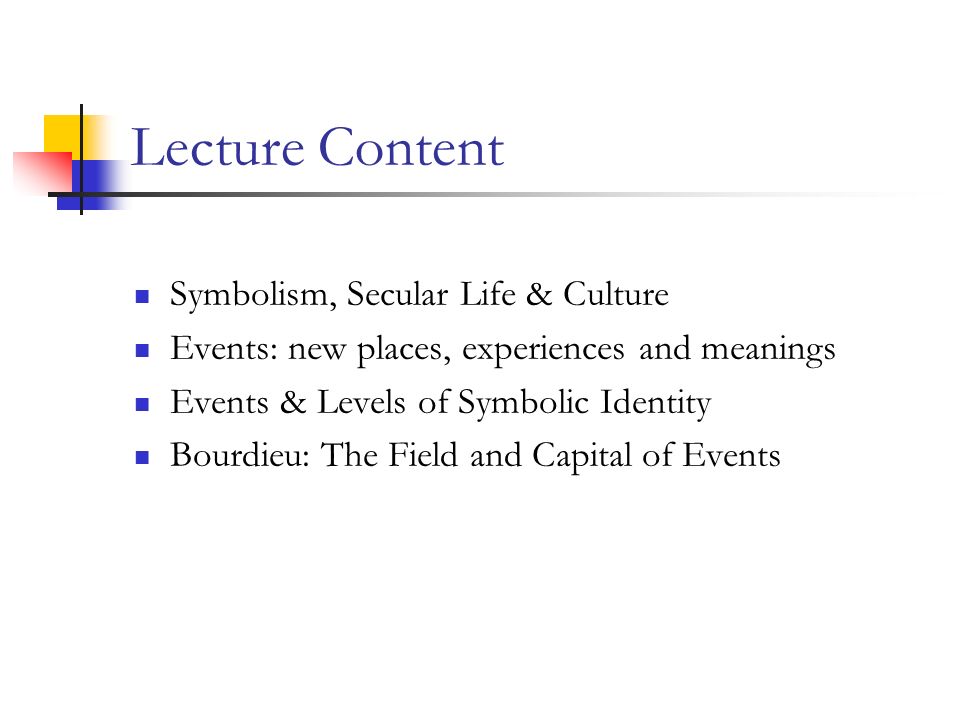 Lecture Content

- Symbolism, Secular Life & Culture
- Events: new places, experiences and meanings
- Events & Levels of Symbolic Identity
- Bourdieu: The Field and Capital of Events